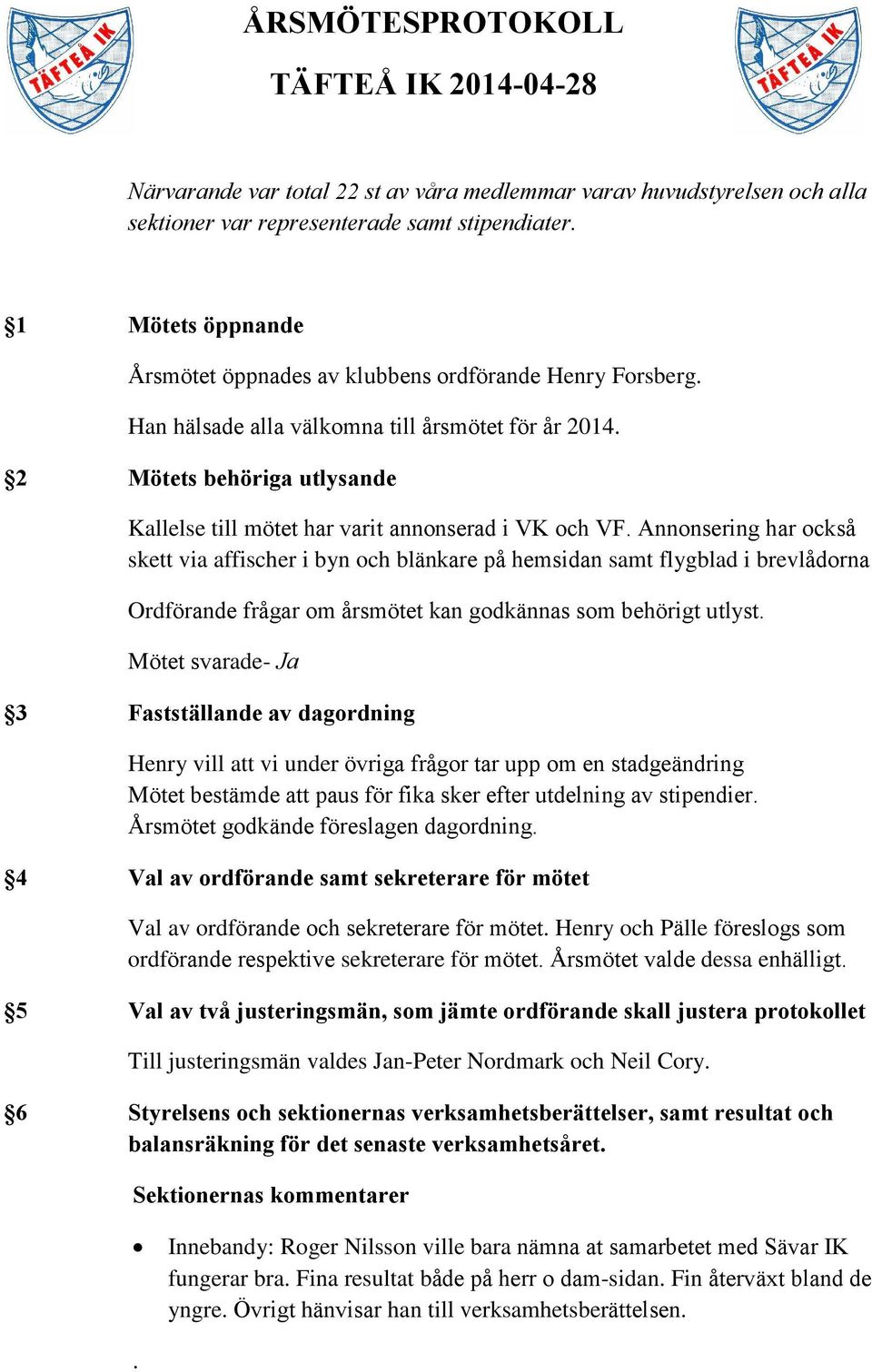 TÄFTEÅ IK

ÅRSMÖTESPROTOKOLL

TÄFTEÅ IK 2014-04-28

TÄFTEÅ IK

Närvarande var total 22 st av våra medlemmar varav huvudstyrelsen och alla sektioner var representerade samt stipendiater.

§1 Mötets öppnande

Årsmötet öppnades av klubbens ordförande Henry Forsberg.

Han hälsade alla välkomna till årsmötet för år 2014.

§2 Mötets behöriga utlysande

Kallelse till mötet har varit annonserad i VK och VF. Annonsering har också skett via affischer i byn och blänkare på hemsidan samt flygblad i brevlådorna

Ordförande frågar om årsmötet kan godkännas som behörigt utlyst.

Mötet svarade- Ja

§3 Fastställande av dagordning

Henry vill att vi under övriga frågor tar upp om en stadgeändring
Mötet bestämde att paus för fika sker efter utdelning av stipendier.
Årsmötet godkände föreslagen dagordning.

§4 Val av ordförande samt sekreterare för mötet

Val av ordförande och sekreterare för mötet. Henry och Pälle föreslogs som ordförande respektive sekreterare för mötet. Årsmötet valde dessa enhälligt.

§5 Val av två justeringsmän, som jämte ordförande skall justera protokollet

Till justeringsmän valdes Jan-Peter Nordmark och Neil Cory.

§6 Styrelsens och sektionernas verksamhetsberättelser, samt resultat och balansräkning för det senaste verksamhetsåret.

Sektionernas kommentarer

• Innebandy: Roger Nilsson ville bara nämna at samarbetet med Sävar IK fungerar bra. Fina resultat både på herr o dam-sidan. Fin återväxt bland de yngre. Övrigt hänvisar han till verksamhetsberättelsen.

.